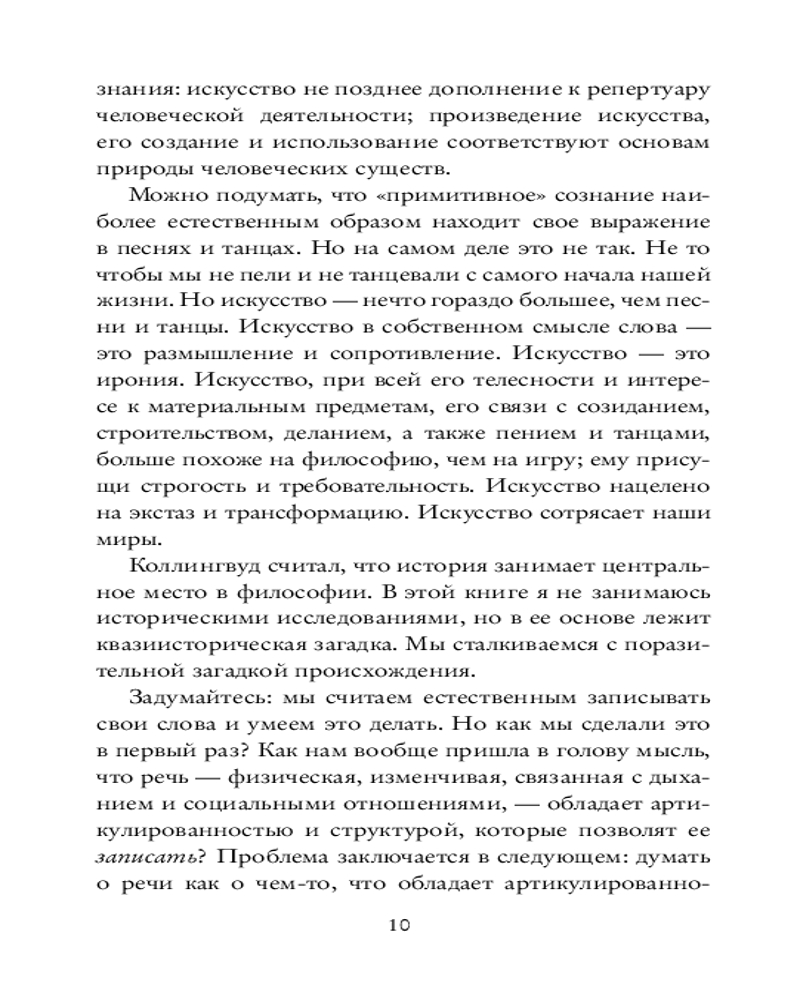 знания: искусство не позднее дополнение к репертуару человеческой деятельности; произведение искусства, его создание и использование соответствуют основам природы человеческих существ.

Можно подумать, что «примитивное» сознание наиболее естественным образом находит свое выражение в песнях и танцах. Но на самом деле это не так. Не то чтобы мы не пели и не танцевали с самого начала нашей жизни. Но искусство — нечто гораздо большее, чем песни и танцы. Искусство в собственном смысле слова — это размышление и сопротивление. Искусство — это ирония. Искусство, при всей его телесности и интересе к материальным предметам, его связи с созиданием, строительством, деланием, а также пением и танцами, больше похоже на философию, чем на игру; ему присущи строгость и требовательность. Искусство нацелено на экстаз и трансформацию. Искусство сотрясает наши миры.

Коллингвуд считал, что история занимает центральное место в философии. В этой книге я не занимаюсь историческими исследованиями, но в ее основе лежит квазиисторическая загадка. Мы сталкиваемся с поразительной загадкой происхождения.

Задумайтесь: мы считаем естественным записывать свои слова и умеем это делать. Но как мы сделали это в первый раз? Как нам вообще пришла в голову мысль, что речь — физическая, изменчивая, связанная с дыханием и социальными отношениями, — обладает артикулированностью и структурой, которые позволят ее записать? Проблема заключается в следующем: думать о речи как о чем-то, что обладает артикулированно-

10